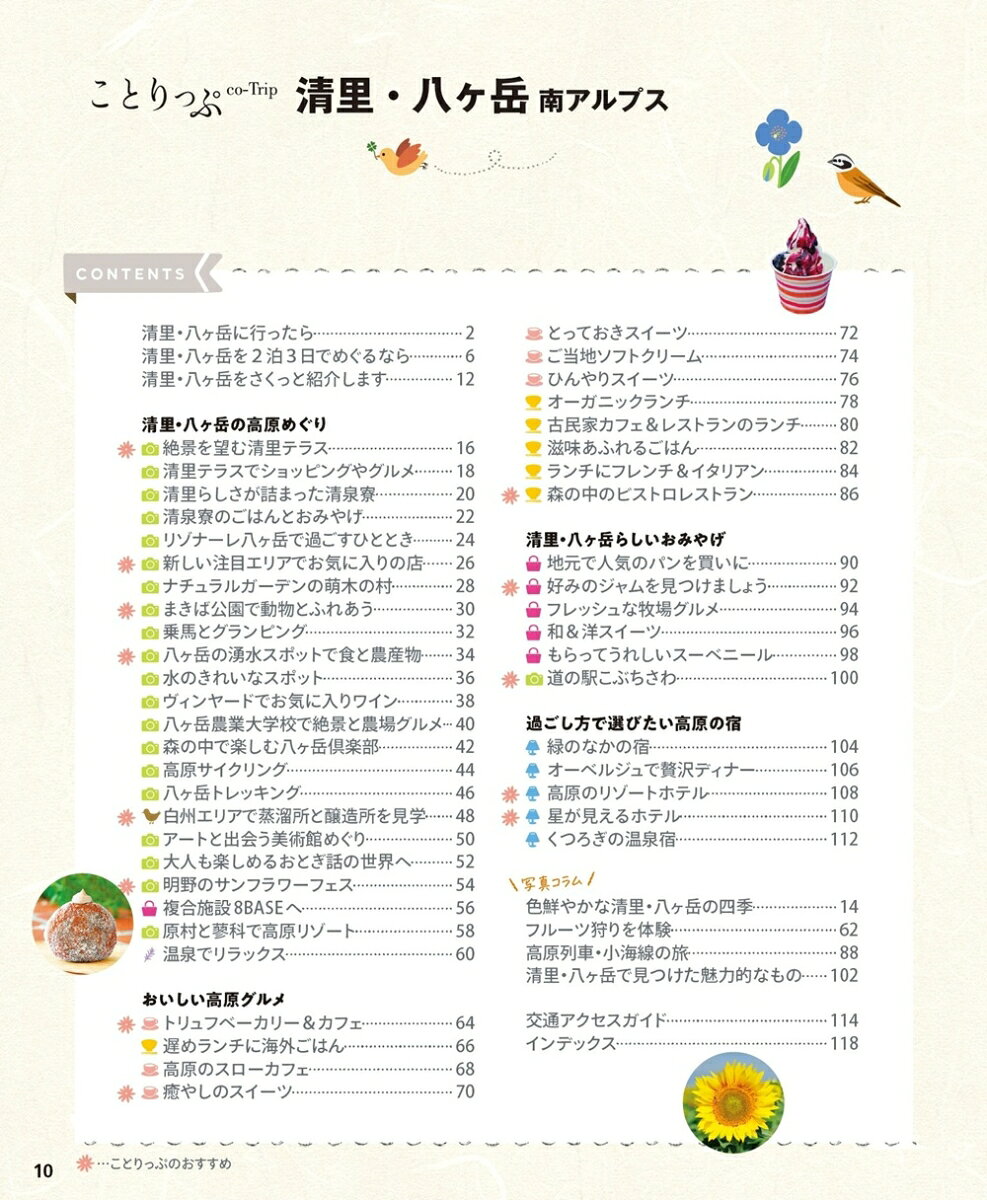 ことりっぷ co-Trip 清里・八ヶ岳 南アルプス

CONTENTS

清里・八ヶ岳に行ったら……2
清里・八ヶ岳を2泊3日でめぐるなら……6
清里・八ヶ岳をさくっと紹介します……12

清里・八ヶ岳の高原めぐり
絶景を望む清里テラス……16
清里テラスでショッピングやグルメ……18
清里らしさが詰まった清泉寮……20
清泉寮のごはんとおみやげ……22
リゾナーレ八ヶ岳で過ごすひととき……24
新しい注目エリアでお気に入りの店……26
ナチュラルガーデンの萌木の村……28
まきば公園で動物とふれあう……30
乗馬とグランピング……32
八ヶ岳の湧水スポットで食と農産物……34
水のきれいなスポット……36
ヴィンヤードでお気に入りワイン……38
八ヶ岳農業大学校で絶景と農場グルメ……40
森の中で楽しむ八ヶ岳倶楽部……42
高原サイクリング……44
八ヶ岳トレッキング……46
白州エリアで蒸溜所と醸造所を見学……48
アートと出会う美術館めぐり……50
大人も楽しめるおとぎ話の世界へ……52
明野のサンフラワーフェス……54
複合施設 8BASEへ……56
原村と蓼科で高原リゾート……58
温泉でリラックス……60

おいしい高原グルメ
トリュフベーカリー＆カフェ……64
遅めランチに海外ごはん……66
高原のスローカフェ……68
癒やしのスイーツ……70
とっておきスイーツ……72
ご当地ソフトクリーム……74
ひんやりスイーツ……76
オーガニックランチ……78
古民家カフェ＆レストランのランチ……80
滋味あふれるごはん……82
ランチにフレンチ＆イタリアン……84
森の中のビストロレストラン……86

清里・八ヶ岳らしいおみやげ
地元で人気のパンを買いに……90
好みのジャムを見つけましょう……92
フレッシュな牧場グルメ……94
和＆洋スイーツ……96
もらってうれしいスーベニール……98
道の駅こぶちさわ……100

過ごし方で選びたい高原の宿
緑のなかの宿……104
オーベルジュで贅沢ディナー……106
高原のリゾートホテル……108
星が見えるホテル……110
くつろぎの温泉宿……112

写真コラム
色鮮やかな清里・八ヶ岳の四季……14
フルーツ狩りを体験……62
高原列車・小海線の旅……88
清里・八ヶ岳で見つけた魅力的なもの……102

交通アクセスガイド……114
インデックス……118

10 …ことりっぷのおすすめ